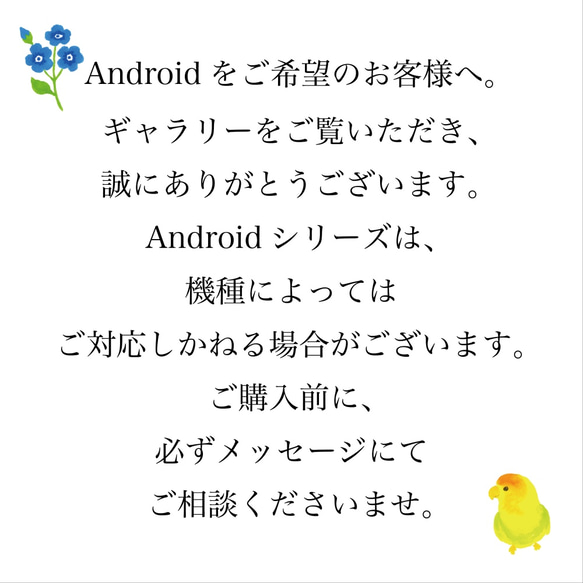 Android をご希望のお客様へ。
ギャラリーをご覧いただき、
誠にありがとうございます。
Android シリーズは、
機種によっては
ご対応しかねる場合がございます。
ご購入前に、
必ずメッセージにて
ご相談くださいませ。